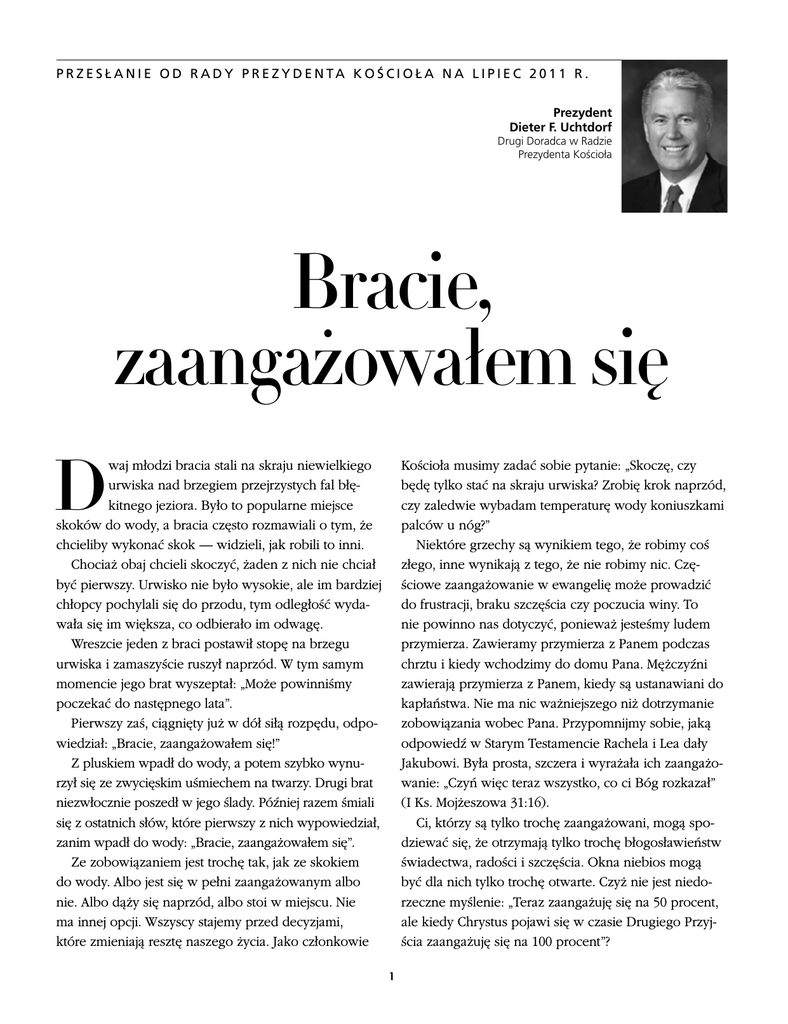 PRZESŁANIE OD RADY PREZYDENTA KOŚCIOŁA NA LIPIEC 2011 R.

Prezydent
Dieter F. Uchtdorf
Drugi Doradca w Radzie
Prezydenta Kościoła

Bracie, zaangażowałem się

Dwaj młodzi bracia stali na skraju niewielkiego urwiska nad brzegiem przejrzystych fal błękitnego jeziora. Było to popularne miejsce skoków do wody, a bracia często rozmawiali o tym, że chcieliby wykonać skok — widzieli, jak robili to inni.

Chociaż obaj chcieli skoczyć, żaden z nich nie chciał być pierwszy. Urwisko nie było wysokie, ale im bardziej chłopcy pochylali się do przodu, tym odległość wydawała się im większa, co odbierało im odwagę.

Wreszcie jeden z braci postawił stopę na brzegu urwiska i zamaszyście ruszył naprzód. W tym samym momencie jego brat wyszeptał: „Może powinniśmy poczekać do następnego lata".

Pierwszy zaś, ciągnięty już w dół siłą rozpędu, odpowiedział: „Bracie, zaangażowałem się!"

Z pluskiem wpadł do wody, a potem szybko wynurzył się ze zwycięskim uśmiechem na twarzy. Drugi brat niezwłocznie poszedł w jego ślady. Później razem śmiali się z ostatnich słów, które pierwszy z nich wypowiedział, zanim wpadł do wody: „Bracie, zaangażowałem się".

Ze zobowiązaniem jest trochę tak, jak ze skokiem do wody. Albo jest się w pełni zaangażowanym albo nie. Albo dąży się naprzód, albo stoi w miejscu. Nie ma innej opcji. Wszyscy stajemy przed decyzjami, które zmieniają resztę naszego życia. Jako członkowie Kościoła musimy zadać sobie pytanie: „Skoczę, czy będę tylko stać na skraju urwiska? Zrobię krok naprzód, czy zaledwie wybadam temperaturę wody koniuszkami palców u nóg?"

Niektóre grzechy są wynikiem tego, że robimy coś złego, inne wynikają z tego, że nie robimy nic. Częściowe zaangażowanie w ewangelię może prowadzić do frustracji, braku szczęścia czy poczucia winy. To nie powinno nas dotyczyć, ponieważ jesteśmy ludem przymierza. Zawieramy przymierza z Panem podczas chrztu i kiedy wchodzimy do domu Pana. Mężczyźni zawierają przymierza z Panem, kiedy są ustanawiani do kapłaństwa. Nie ma nic ważniejszego niż dotrzymanie zobowiązania wobec Pana. Przypomnijmy sobie, jaką odpowiedź w Starym Testamencie Rachela i Lea dały Jakubowi. Była prosta, szczera i wyrażała ich zaangażowanie: „Czyń więc teraz wszystko, co ci Bóg rozkazał" (I Ks. Mojżeszowa 31:16).

Ci, którzy są tylko trochę zaangażowani, mogą spodziewać się, że otrzymają tylko trochę błogosławieństw świadectwa, radości i szczęścia. Okna niebios mogą być dla nich tylko trochę otwarte. Czyż nie jest niedorzeczne myślenie: „Teraz zaangażuję się na 50 procent, ale kiedy Chrystus pojawi się w czasie Drugiego Przyjścia zaangażuję się na 100 procent"?

1